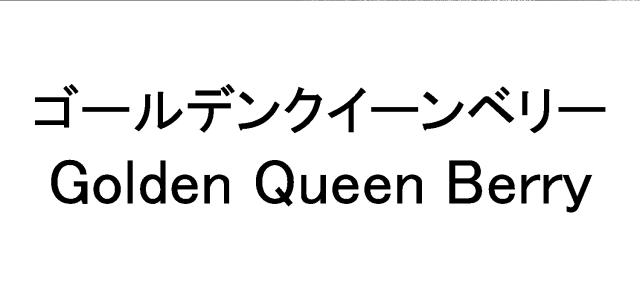 ゴールデンクイーンベリー
Golden Queen Berry